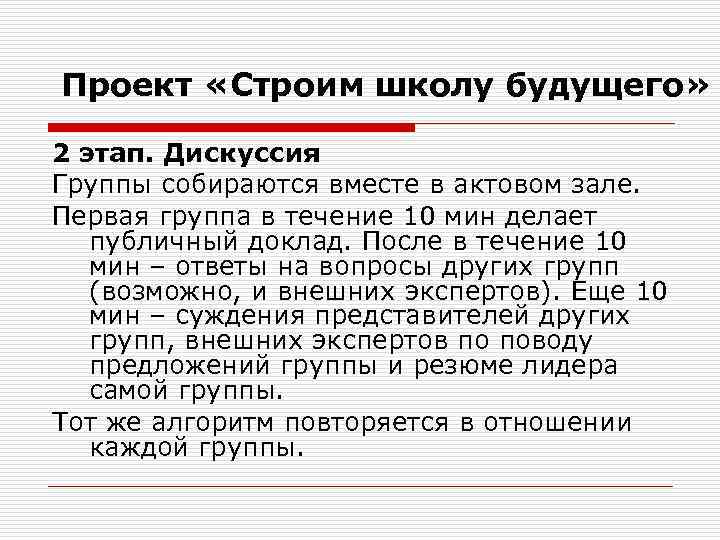 Проект «Строим школу будущего»

2 этап. Дискуссия

Группы собираются вместе в актовом зале.

Первая группа в течение 10 мин делает публичный доклад. После в течение 10 мин – ответы на вопросы других групп (возможно, и внешних экспертов). Еще 10 мин – суждения представителей других групп, внешних экспертов по поводу предложений группы и резюме лидера самой группы.

Тот же алгоритм повторяется в отношении каждой группы.